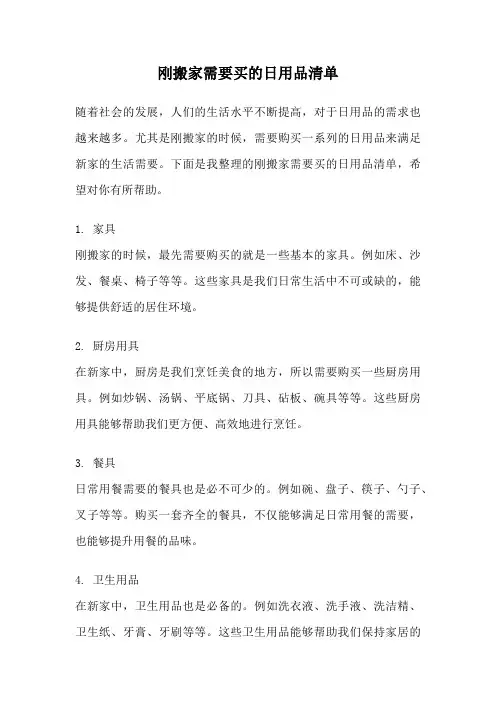 刚搬家需要买的日用品清单

随着社会的发展，人们的生活水平不断提高，对于日用品的需求也越来越多。尤其是刚搬家的时候，需要购买一系列的日用品来满足新家的生活需要。下面是我整理的刚搬家需要买的日用品清单，希望对你有所帮助。

1. 家具
刚搬家的时候，最先需要购买的就是一些基本的家具。例如床、沙发、餐桌、椅子等等。这些家具是我们日常生活中不可或缺的，能够提供舒适的居住环境。

2. 厨房用具
在新家中，厨房是我们烹饪美食的地方，所以需要购买一些厨房用具。例如炒锅、汤锅、平底锅、刀具、砧板、碗具等等。这些厨房用具能够帮助我们更方便、高效地进行烹饪。

3. 餐具
日常用餐需要的餐具也是必不可少的。例如碗、盘子、筷子、勺子、叉子等等。购买一套齐全的餐具，不仅能够满足日常用餐的需要，也能够提升用餐的品味。

4. 卫生用品
在新家中，卫生用品也是必备的。例如洗衣液、洗手液、洗洁精、卫生纸、牙膏、牙刷等等。这些卫生用品能够帮助我们保持家居的